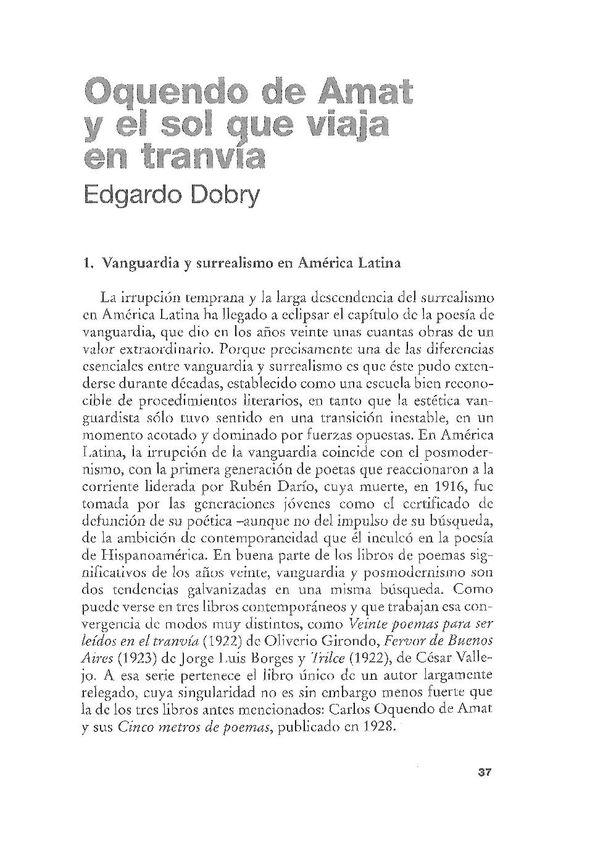 Oquendo de Amat y el sol que viaja en tranvía
Edgardo Dobry

1. Vanguardia y surrealismo en América Latina

La irrupción temprana y la larga descendencia del surrealismo en América Latina ha llegado a eclipsar el capítulo de la poesía de vanguardia, que dio en los años veinte unas cuantas obras de un valor extraordinario. Porque precisamente una de las diferencias esenciales entre vanguardia y surrealismo es que éste pudo extenderse durante décadas, establecido como una escuela bien reconocible de procedimientos literarios, en tanto que la estética vanguardista sólo tuvo sentido en una transición inestable, en un momento acotado y dominado por fuerzas opuestas. En América Latina, la irrupción de la vanguardia coincide con el posmodernismo, con la primera generación de poetas que reaccionaron a la corriente liderada por Rubén Darío, cuya muerte, en 1916, fue tomada por las generaciones jóvenes como el certificado de defunción de su poética –aunque no del impulso de su búsqueda, de la ambición de contemporaneidad que él inculcó en la poesía de Hispanoamérica. En buena parte de los libros de poemas significativos de los años veinte, vanguardia y posmodernismo son dos tendencias galvanizadas en una misma búsqueda. Como puede verse en tres libros contemporáneos y que trabajan esa convergencia de modos muy distintos, como Veinte poemas para ser leídos en el tranvía (1922) de Oliverio Girondo, Fervor de Buenos Aires (1923) de Jorge Luis Borges y Trilce (1922), de César Vallejo. A esa serie pertenece el libro único de un autor largamente relegado, cuya singularidad no es sin embargo menos fuerte que la de los tres libros antes mencionados: Carlos Oquendo de Amat y sus Cinco metros de poemas, publicado en 1928.

37